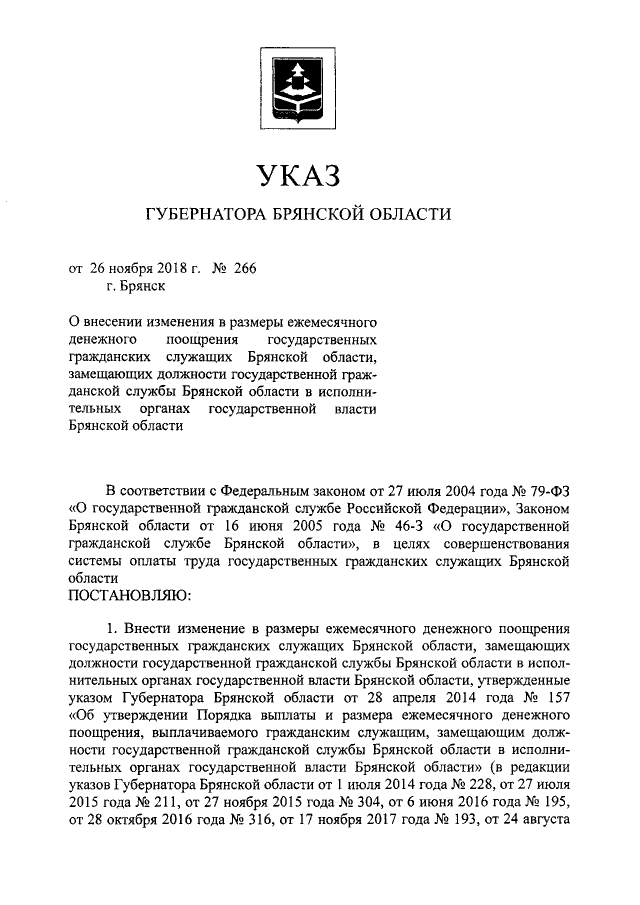 УКАЗ

ГУБЕРНАТОРА БРЯНСКОЙ ОБЛАСТИ

от 26 ноября 2018 г. № 266
г. Брянск

О внесении изменения в размеры ежемесячного денежного поощрения государственных гражданских служащих Брянской области, замещающих должности государственной гражданской службы Брянской области в исполнительных органах государственной власти Брянской области

В соответствии с Федеральным законом от 27 июля 2004 года № 79-ФЗ «О государственной гражданской службе Российской Федерации», Законом Брянской области от 16 июня 2005 года № 46-З «О государственной гражданской службе Брянской области», в целях совершенствования системы оплаты труда государственных гражданских служащих Брянской области
ПОСТАНОВЛЯЮ:

1. Внести изменение в размеры ежемесячного денежного поощрения государственных гражданских служащих Брянской области, замещающих должности государственной гражданской службы Брянской области в исполнительных органах государственной власти Брянской области, утвержденные указом Губернатора Брянской области от 28 апреля 2014 года № 157 «Об утверждении Порядка выплаты и размера ежемесячного денежного поощрения, выплачиваемого гражданским служащим, замещающим должности государственной гражданской службы Брянской области в исполнительных органах государственной власти Брянской области» (в редакции указов Губернатора Брянской области от 1 июля 2014 года № 228, от 27 июля 2015 года № 211, от 27 ноября 2015 года № 304, от 6 июня 2016 года № 195, от 28 октября 2016 года № 316, от 17 ноября 2017 года № 193, от 24 августа